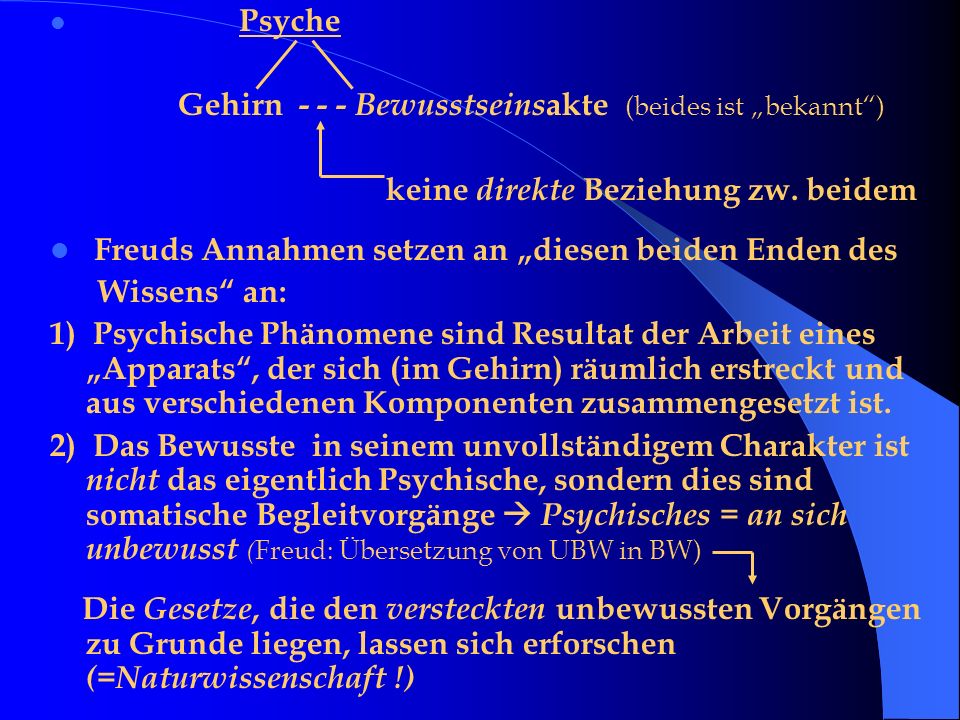 Psyche

Gehirn - - - Bewusstseinsakte (beides ist „bekannt“)

keine direkte Beziehung zw. beidem

Freuds Annahmen setzen an „diesen beiden Enden des Wissens“ an:

1) Psychische Phänomene sind Resultat der Arbeit eines „Apparats“, der sich (im Gehirn) räumlich erstreckt und aus verschiedenen Komponenten zusammengesetzt ist.

2) Das Bewusste in seinem unvollständigem Charakter ist nicht das eigentlich Psychische, sondern dies sind somatische Begleitvorgänge → Psychisches = an sich unbewusst (Freud: Übersetzung von UBW in BW)

Die Gesetze, die den versteckten unbewussten Vorgängen zu Grunde liegen, lassen sich erforschen (=Naturwissenschaft !)